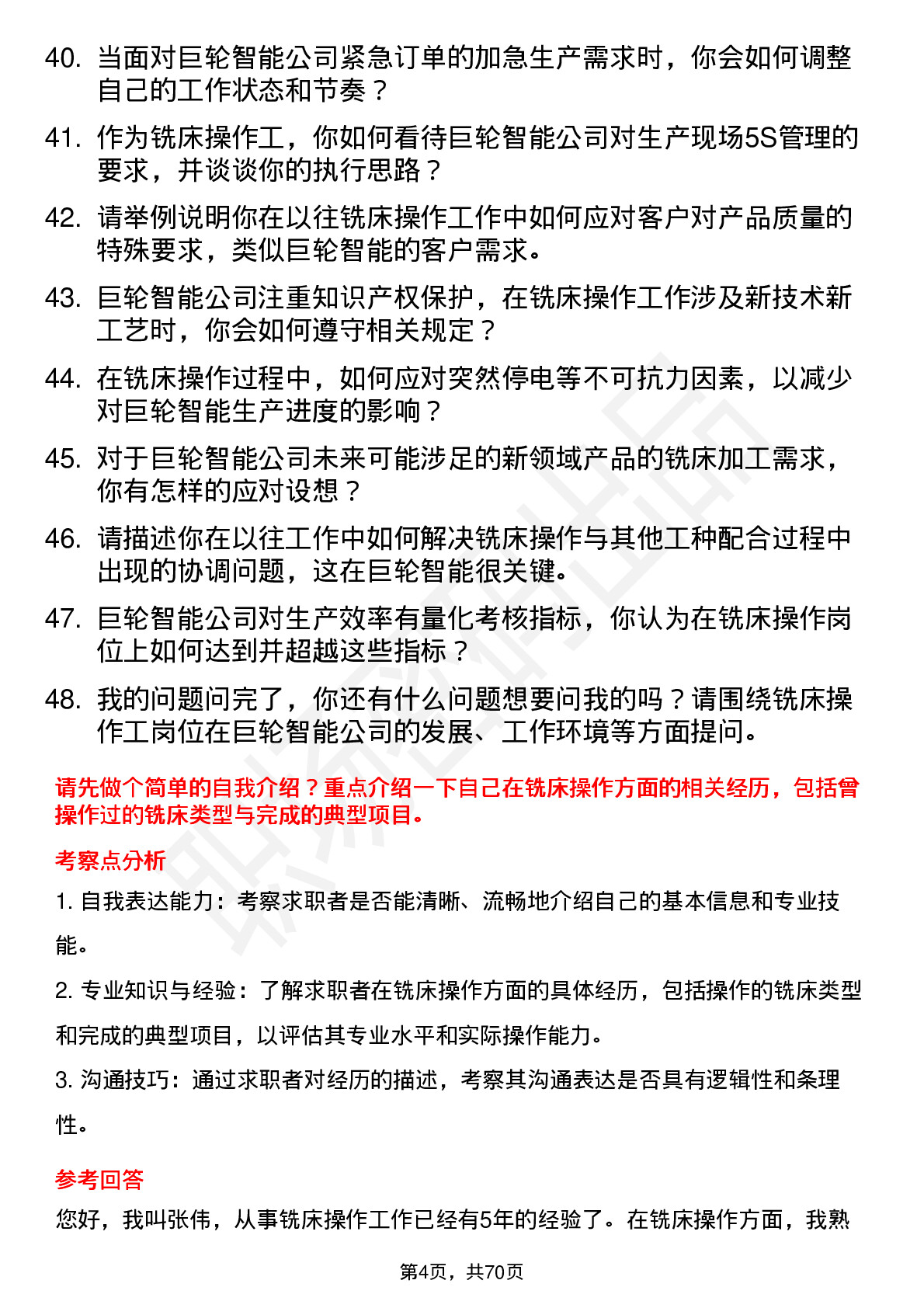 40. 当面对巨轮智能公司紧急订单的加急生产需求时，你会如何调整自己的工作状态和节奏？

41. 作为铣床操作工，你如何看待巨轮智能公司对生产现场5S管理的要求，并谈谈你的执行思路？

42. 请举例说明你在以往铣床操作工作中如何应对客户对产品质量的特殊要求，类似巨轮智能的客户需求。

43. 巨轮智能公司注重知识产权保护，在铣床操作工作涉及新技术新工艺时，你会如何遵守相关规定？

44. 在铣床操作过程中，如何应对突然停电等不可抗力因素，以减少对巨轮智能生产进度的影响？

45. 对于巨轮智能公司未来可能涉足的新领域产品的铣床加工需求，你有怎样的应对设想？

46. 请描述你在以往工作中如何解决铣床操作与其他工种配合过程中出现的协调问题，这在巨轮智能很关键。

47. 巨轮智能公司对生产效率有量化考核指标，你认为在铣床操作岗位上如何达到并超越这些指标？

48. 我的问题问完了，你还有什么问题想要问我的吗？请围绕铣床操作工岗位在巨轮智能公司的发展、工作环境等方面提问。

请先做个简单的自我介绍？重点介绍一下自己在铣床操作方面的相关经历，包括曾操作过的铣床类型与完成的典型项目。

考察点分析

1. 自我表达能力：考察求职者是否能清晰、流畅地介绍自己的基本信息和专业技能。

2. 专业知识与经验：了解求职者在铣床操作方面的具体经历，包括操作的铣床类型和完成的典型项目，以评估其专业水平和实际操作能力。

3. 沟通技巧：通过求职者对经历的描述，考察其沟通表达是否具有逻辑性和条理性。

参考回答

您好，我叫张伟，从事铣床操作工作已经有5年的经验了。在铣床操作方面，我熟

第4页，共70页